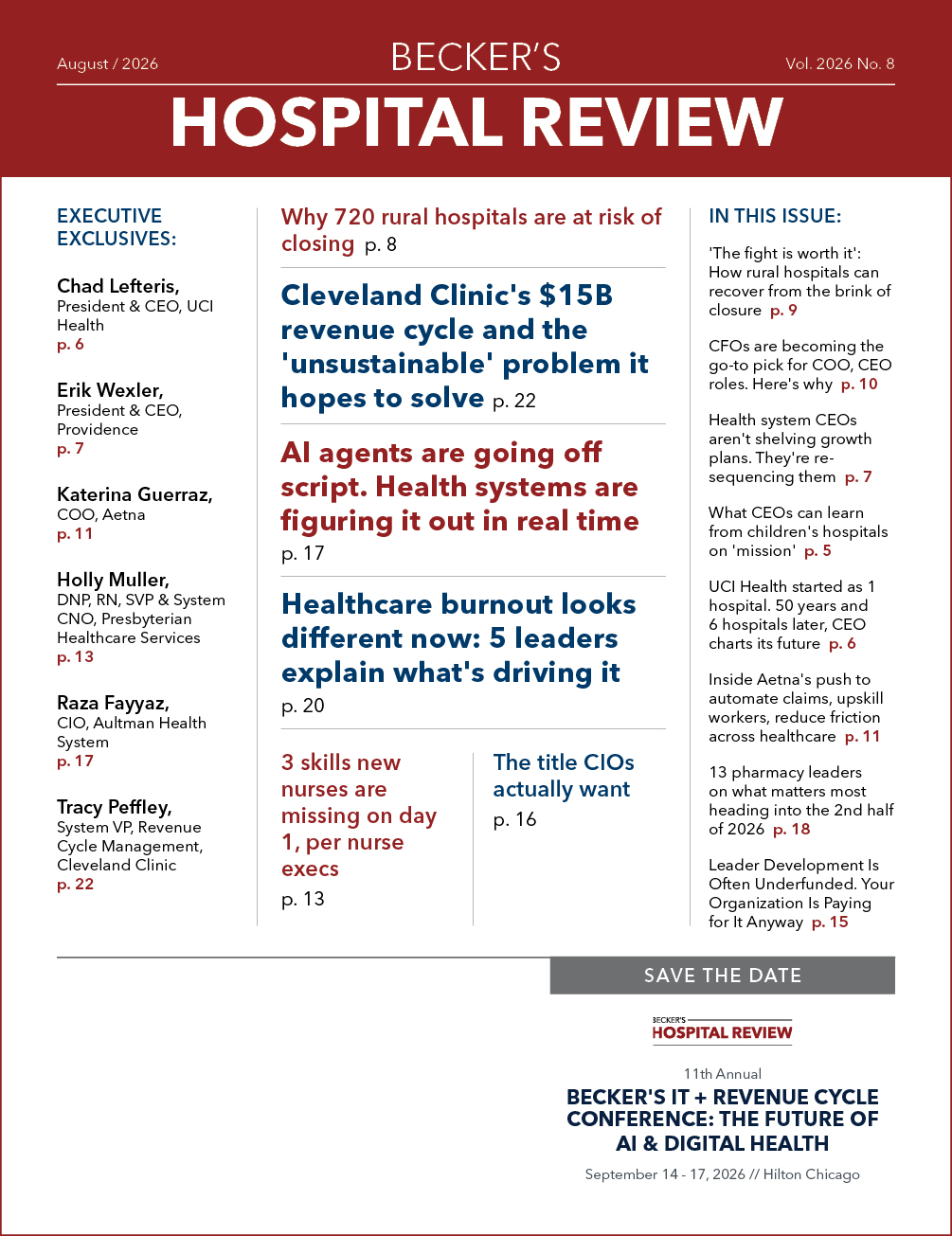 August / 2026

BECKER'S

Vol. 2026 No. 8

HOSPITAL REVIEW

EXECUTIVE EXCLUSIVES:

Chad Lefteris, President & CEO, UCI Health p. 6

Erik Wexler, President & CEO, Providence p. 7

Katerina Guerraz, COO, Aetna p. 11

Holly Muller, DNP, RN, SVP & System CNO, Presbyterian Healthcare Services p. 13

Raza Fayyaz, CIO, Aultman Health System p. 17

Tracy Peffley, System VP, Revenue Cycle Management, Cleveland Clinic p. 22

Why 720 rural hospitals are at risk of closing p. 8

Cleveland Clinic's $15B revenue cycle and the 'unsustainable' problem it hopes to solve p. 22

AI agents are going off script. Health systems are figuring it out in real time p. 17

Healthcare burnout looks different now: 5 leaders explain what's driving it p. 20

3 skills new nurses are missing on day 1, per nurse execs p. 13

The title CIOs actually want p. 16

IN THIS ISSUE:

'The fight is worth it': How rural hospitals can recover from the brink of closure p. 9

CFOs are becoming the go-to pick for COO, CEO roles. Here's why p. 10

Health system CEOs aren't shelving growth plans. They're re-sequencing them p. 7

What CEOs can learn from children's hospitals on 'mission' p. 5

UCI Health started as 1 hospital. 50 years and 6 hospitals later, CEO charts its future p. 6

Inside Aetna's push to automate claims, upskill workers, reduce friction across healthcare p. 11

13 pharmacy leaders on what matters most heading into the 2nd half of 2026 p. 18

Leader Development Is Often Underfunded. Your Organization Is Paying for It Anyway p. 15

SAVE THE DATE

BECKER'S HOSPITAL REVIEW

11th Annual

BECKER'S IT + REVENUE CYCLE CONFERENCE: THE FUTURE OF AI & DIGITAL HEALTH

September 14 - 17, 2026 // Hilton Chicago